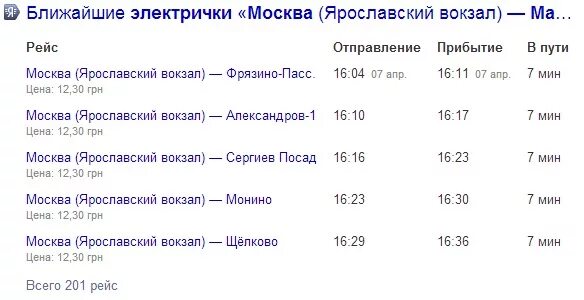 Я Ближайшие электрички «Москва (Ярославский вокзал) — Ма...

| Рейс | Отправление | Прибытие | В пути |
|---|---|---|---|
| Москва (Ярославский вокзал) — Фрязино-Пасс. Цена: 12,30 грн | 16:04 07 апр. | 16:11 07 апр. | 7 мин |
| Москва (Ярославский вокзал) — Александров-1 Цена: 12,30 грн | 16:10 | 16:17 | 7 мин |
| Москва (Ярославский вокзал) — Сергиев Посад Цена: 12,30 грн | 16:16 | 16:23 | 7 мин |
| Москва (Ярославский вокзал) — Монино Цена: 12,30 грн | 16:23 | 16:30 | 7 мин |
| Москва (Ярославский вокзал) — Щёлково Цена: 12,30 грн | 16:29 | 16:36 | 7 мин |

Всего 201 рейс